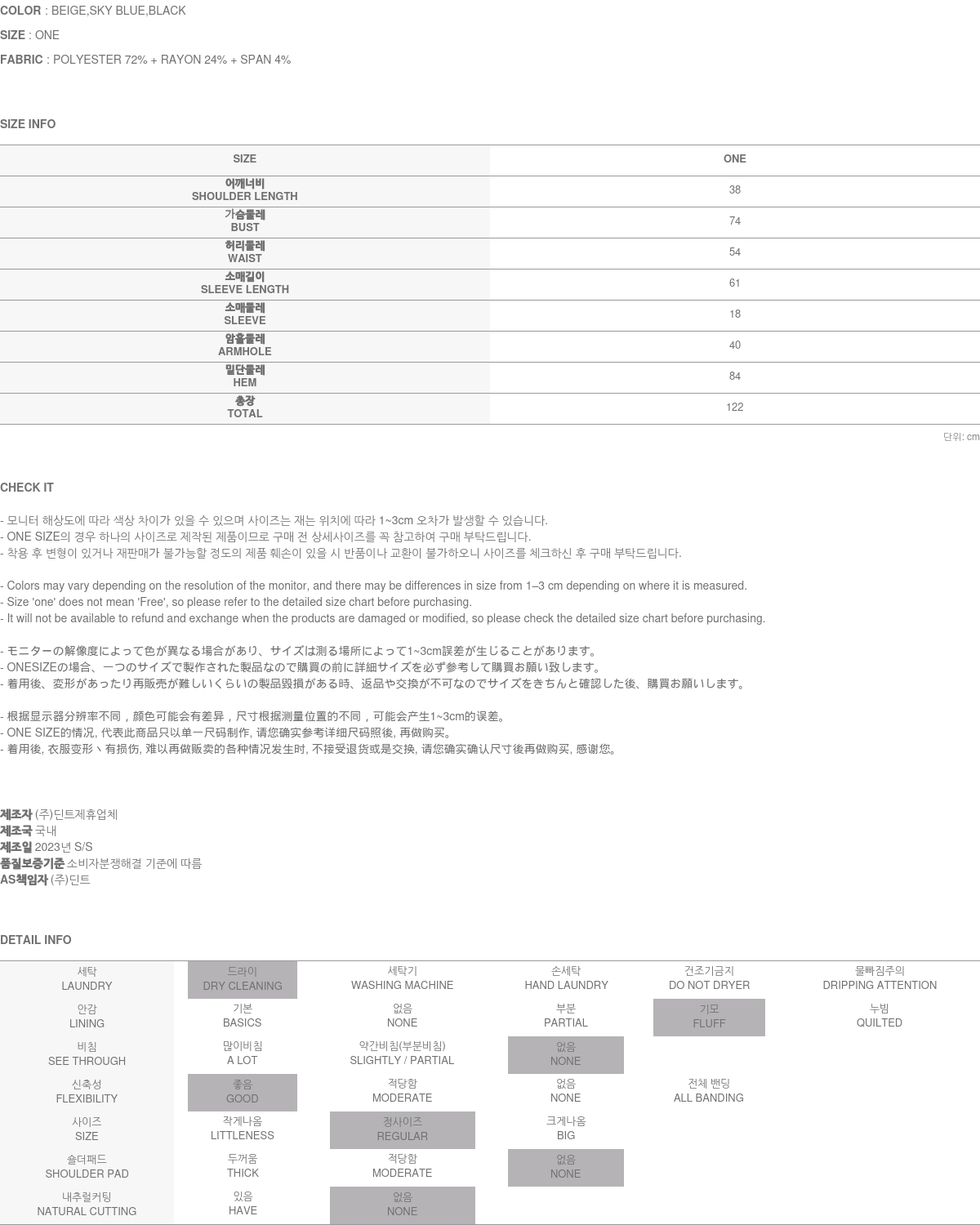 COLOR : BEIGE,SKY BLUE,BLACK

SIZE : ONE

FABRIC : POLYESTER 72% + RAYON 24% + SPAN 4%

SIZE INFO

| SIZE | ONE |
|---|---|
| 어깨너비 SHOULDER LENGTH | 38 |
| 가슴둘레 BUST | 74 |
| 허리둘레 WAIST | 54 |
| 소매길이 SLEEVE LENGTH | 61 |
| 소매둘레 SLEEVE | 18 |
| 암홀둘레 ARMHOLE | 40 |
| 밑단둘레 HEM | 84 |
| 총장 TOTAL | 122 |

단위: cm

CHECK IT

- 모니터 해상도에 따라 색상 차이가 있을 수 있으며 사이즈는 재는 위치에 따라 1~3cm 오차가 발생할 수 있습니다.
- ONE SIZE의 경우 하나의 사이즈로 제작된 제품이므로 구매 전 상세사이즈를 꼭 참고하여 구매 부탁드립니다.
- 착용 후 변형이 있거나 재판매가 불가능할 정도의 제품 훼손이 있을 시 반품이나 교환이 불가하오니 사이즈를 체크하신 후 구매 부탁드립니다.

- Colors may vary depending on the resolution of the monitor, and there may be differences in size from 1–3 cm depending on where it is measured.
- Size 'one' does not mean 'Free', so please refer to the detailed size chart before purchasing.
- It will not be available to refund and exchange when the products are damaged or modified, so please check the detailed size chart before purchasing.

- モニターの解像度によって色が異なる場合があり、サイズは測る場所によって1~3cm誤差が生じることがあります。
- ONESIZEの場合、一つのサイズで製作された製品なので購買の前に詳細サイズを必ず参考して購買お願い致します。
- 着用後、変形があったり再販売が難しいくらいの製品毀損がある時、返品や交換が不可なのでサイズをきちんと確認した後、購買お願いします。

- 根据显示器分辨率不同，颜色可能会有差异，尺寸根据测量位置的不同，可能会产生1~3cm的误差。
- ONE SIZE的情况, 代表此商品只以单一尺码制作, 请您确实参考详细尺码照後, 再做购买。
- 着用後, 衣服变形丶有损伤, 难以再做贩卖的各种情况发生时, 不接受退货或是交换, 请您确实确认尺寸後再做购买, 感谢您。

제조자 (주)딘트제휴업체
제조국 국내
제조일 2023년 S/S
품질보증기준 소비자분쟁해결 기준에 따름
AS책임자 (주)딘트

DETAIL INFO

| 세탁 LAUNDRY | 드라이 DRY CLEANING | 세탁기 WASHING MACHINE | 손세탁 HAND LAUNDRY | 건조기금지 DO NOT DRYER | 물빠짐주의 DRIPPING ATTENTION |
|---|---|---|---|---|---|
| 안감 LINING | 기본 BASICS | 없음 NONE | 부분 PARTIAL | 기모 FLUFF | 누빔 QUILTED |
| 비침 SEE THROUGH | 많이비침 A LOT | 약간비침(부분비침) SLIGHTLY / PARTIAL | 없음 NONE | | |
| 신축성 FLEXIBILITY | 좋음 GOOD | 적당함 MODERATE | 없음 NONE | 전체 밴딩 ALL BANDING | |
| 사이즈 SIZE | 작게나옴 LITTLENESS | 정사이즈 REGULAR | 크게나옴 BIG | | |
| 숄더패드 SHOULDER PAD | 두꺼움 THICK | 적당함 MODERATE | 없음 NONE | | |
| 내추럴커팅 NATURAL CUTTING | 있음 HAVE | 없음 NONE | | | |